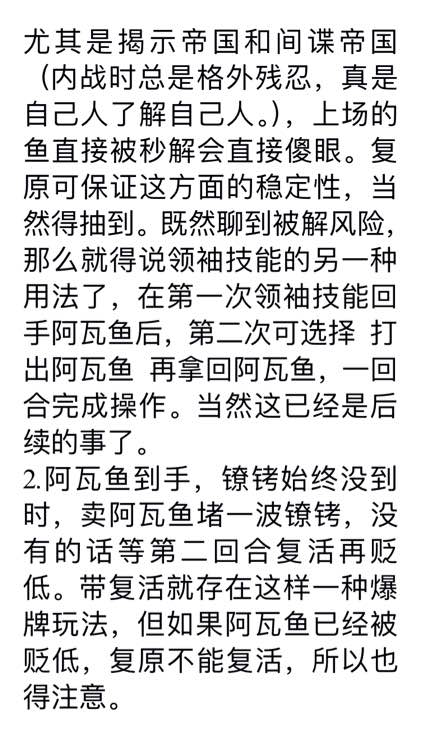 尤其是揭示帝国和间谍帝国（内战时总是格外残忍，真是自己人了解自己人。），上场的鱼直接被秒解会直接傻眼。复原可保证这方面的稳定性，当然得抽到。既然聊到被解风险，那么就得说领袖技能的另一种用法了，在第一次领袖技能回手阿瓦鱼后，第二次可选择 打出阿瓦鱼 再拿回阿瓦鱼，一回合完成操作。当然这已经是后续的事了。
2.阿瓦鱼到手，镣铐始终没到时，卖阿瓦鱼堵一波镣铐，没有的话等第二回合复活再贬低。带复活就存在这样一种爆牌玩法，但如果阿瓦鱼已经被贬低，复原不能复活，所以也得注意。